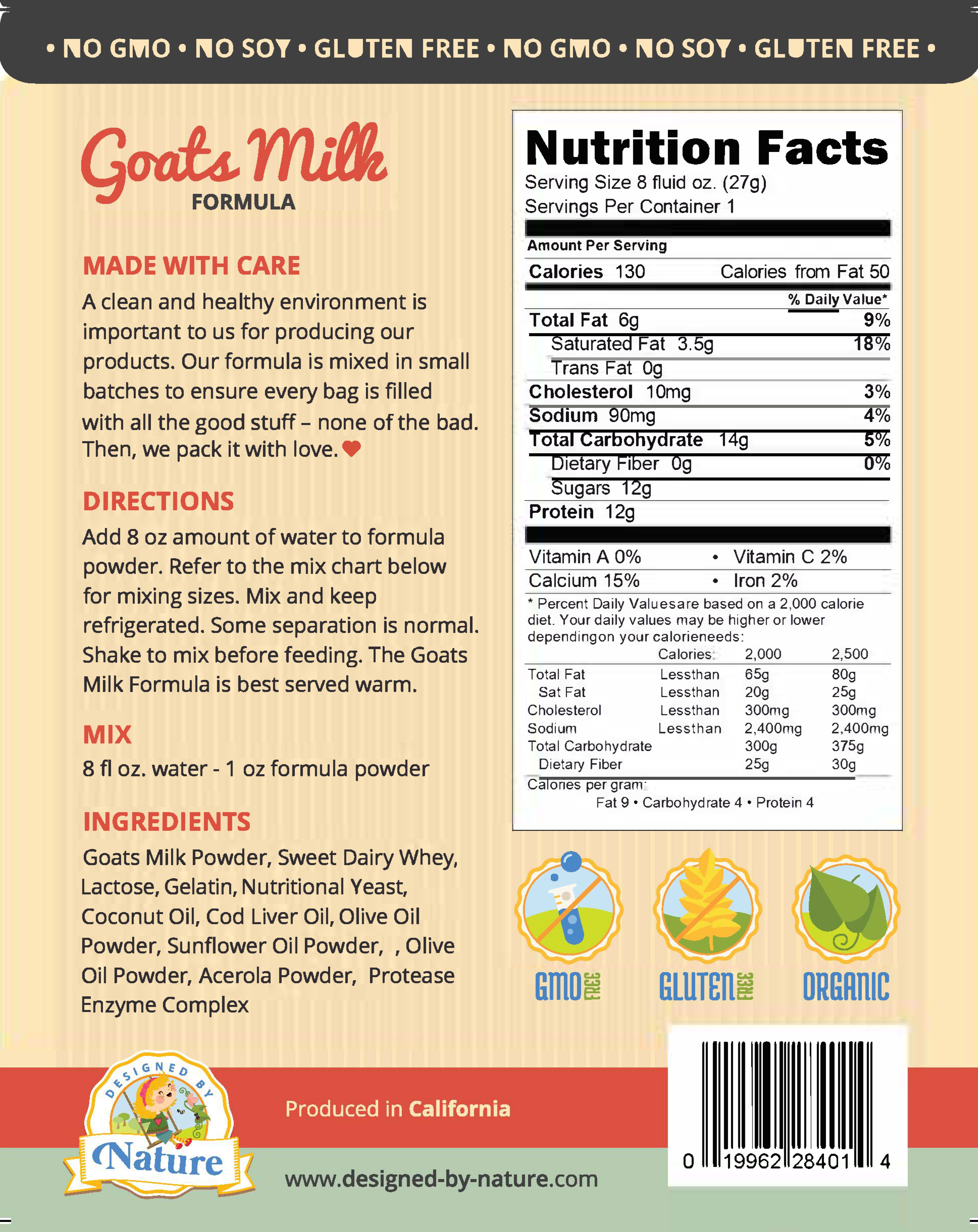 • NO GMO • NO SOY • GLUTEN FREE • NO GMO • NO SOY • GLUTEN FREE •

Goats Milk
FORMULA

MADE WITH CARE

A clean and healthy environment is important to us for producing our products. Our formula is mixed in small batches to ensure every bag is filled with all the good stuff – none of the bad. Then, we pack it with love.

DIRECTIONS

Add 8 oz amount of water to formula powder. Refer to the mix chart below for mixing sizes. Mix and keep refrigerated. Some separation is normal. Shake to mix before feeding. The Goats Milk Formula is best served warm.

MIX

8 fl oz. water - 1 oz formula powder

INGREDIENTS

Goats Milk Powder, Sweet Dairy Whey, Lactose, Gelatin, Nutritional Yeast, Coconut Oil, Cod Liver Oil, Olive Oil Powder, Sunflower Oil Powder, , Olive Oil Powder, Acerola Powder, Protease Enzyme Complex

Nutrition Facts
Serving Size 8 fluid oz. (27g)
Servings Per Container 1

Amount Per Serving
Calories 130 Calories from Fat 50
% Daily Value*
Total Fat 6g 9%
Saturated Fat 3.5g 18%
Trans Fat 0g
Cholesterol 10mg 3%
Sodium 90mg 4%
Total Carbohydrate 14g 5%
Dietary Fiber 0g 0%
Sugars 12g
Protein 12g

Vitamin A 0% • Vitamin C 2%
Calcium 15% • Iron 2%

* Percent Daily Valuesare based on a 2,000 calorie diet. Your daily values may be higher or lower dependingon your calorieneeds:

| | Calories: | 2,000 | 2,500 |
|---|---|---|---|
| Total Fat | Lessthan | 65g | 80g |
| Sat Fat | Lessthan | 20g | 25g |
| Cholesterol | Lessthan | 300mg | 300mg |
| Sodium | Lessthan | 2,400mg | 2,400mg |
| Total Carbohydrate | | 300g | 375g |
| Dietary Fiber | | 25g | 30g |

Calories per gram:
Fat 9 • Carbohydrate 4 • Protein 4

GMO FREE
GLUTEN FREE
ORGANIC

DESIGNED BY
Nature

Produced in California

www.designed-by-nature.com

0 19962 28401 4